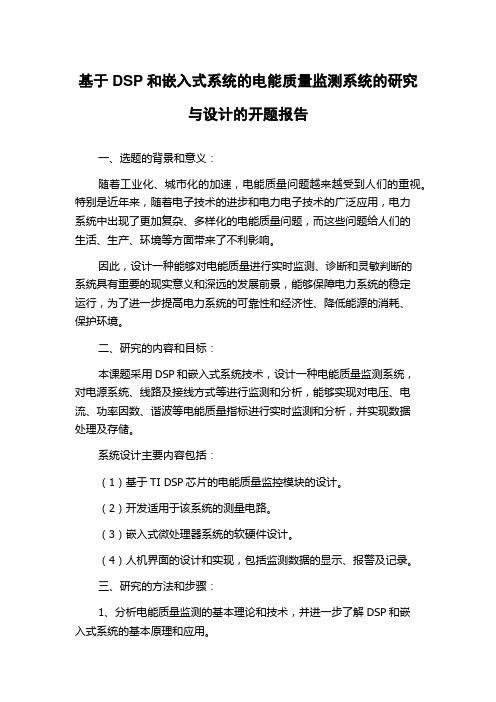 基于 DSP 和嵌入式系统的电能质量监测系统的研究与设计的开题报告

一、选题的背景和意义：

随着工业化、城市化的加速，电能质量问题越来越受到人们的重视。特别是近年来，随着电子技术的进步和电力电子技术的广泛应用，电力系统中出现了更加复杂、多样化的电能质量问题，而这些问题给人们的生活、生产、环境等方面带来了不利影响。

因此，设计一种能够对电能质量进行实时监测、诊断和灵敏判断的系统具有重要的现实意义和深远的发展前景，能够保障电力系统的稳定运行，为了进一步提高电力系统的可靠性和经济性、降低能源的消耗、保护环境。

二、研究的内容和目标：

本课题采用 DSP 和嵌入式系统技术，设计一种电能质量监测系统，对电源系统、线路及接线方式等进行监测和分析，能够实现对电压、电流、功率因数、谐波等电能质量指标进行实时监测和分析，并实现数据处理及存储。

系统设计主要内容包括：

（1）基于 TI DSP 芯片的电能质量监控模块的设计。

（2）开发适用于该系统的测量电路。

（3）嵌入式微处理器系统的软硬件设计。

（4）人机界面的设计和实现，包括监测数据的显示、报警及记录。

三、研究的方法和步骤：

1、分析电能质量监测的基本理论和技术，并进一步了解 DSP 和嵌入式系统的基本原理和应用。